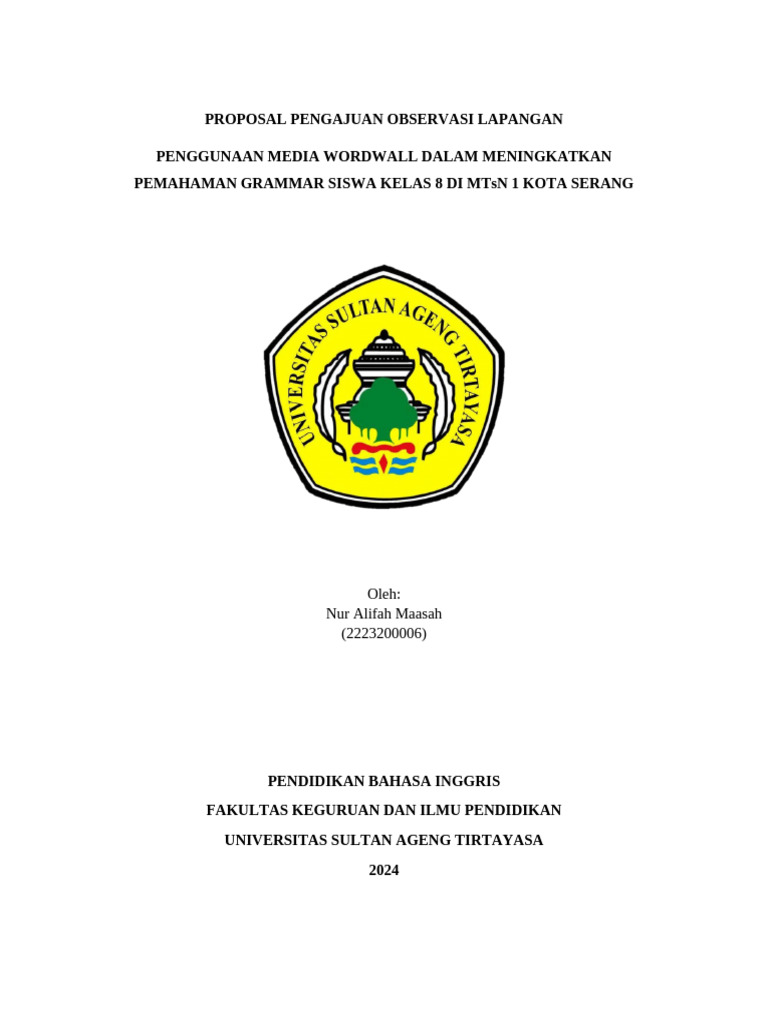 PROPOSAL PENGAJUAN OBSERVASI LAPANGAN

PENGGUNAAN MEDIA WORDWALL DALAM MENINGKATKAN PEMAHAMAN GRAMMAR SISWA KELAS 8 DI MTsN 1 KOTA SERANG

UNIVERSITAS SULTAN AGENG TIRTAYASA

Oleh:
Nur Alifah Maasah
(2223200006)

PENDIDIKAN BAHASA INGGRIS

FAKULTAS KEGURUAN DAN ILMU PENDIDIKAN

UNIVERSITAS SULTAN AGENG TIRTAYASA

2024